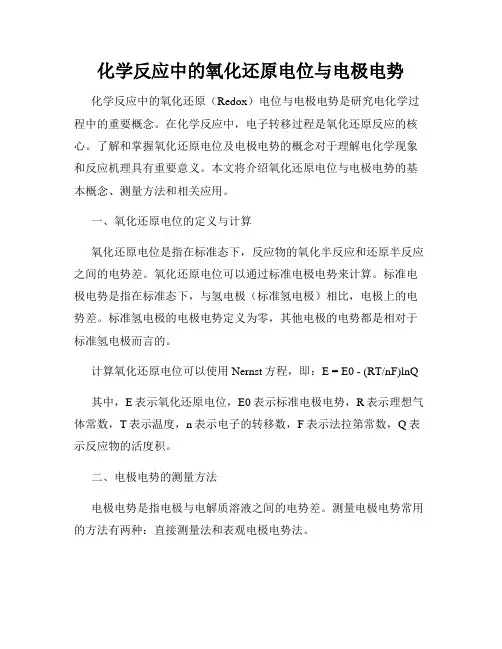 化学反应中的氧化还原电位与电极电势

化学反应中的氧化还原（Redox）电位与电极电势是研究电化学过程中的重要概念。在化学反应中，电子转移过程是氧化还原反应的核心。了解和掌握氧化还原电位及电极电势的概念对于理解电化学现象和反应机理具有重要意义。本文将介绍氧化还原电位与电极电势的基本概念、测量方法和相关应用。

一、氧化还原电位的定义与计算

氧化还原电位是指在标准态下，反应物的氧化半反应和还原半反应之间的电势差。氧化还原电位可以通过标准电极电势来计算。标准电极电势是指在标准态下，与氢电极（标准氢电极）相比，电极上的电势差。标准氢电极的电极电势定义为零，其他电极的电势都是相对于标准氢电极而言的。

计算氧化还原电位可以使用 Nernst 方程，即：E = E0 - (RT/nF)lnQ

其中，E 表示氧化还原电位，E0 表示标准电极电势，R 表示理想气体常数，T 表示温度，n 表示电子的转移数，F 表示法拉第常数，Q 表示反应物的活度积。

二、电极电势的测量方法

电极电势是指电极与电解质溶液之间的电势差。测量电极电势常用的方法有两种：直接测量法和表观电极电势法。